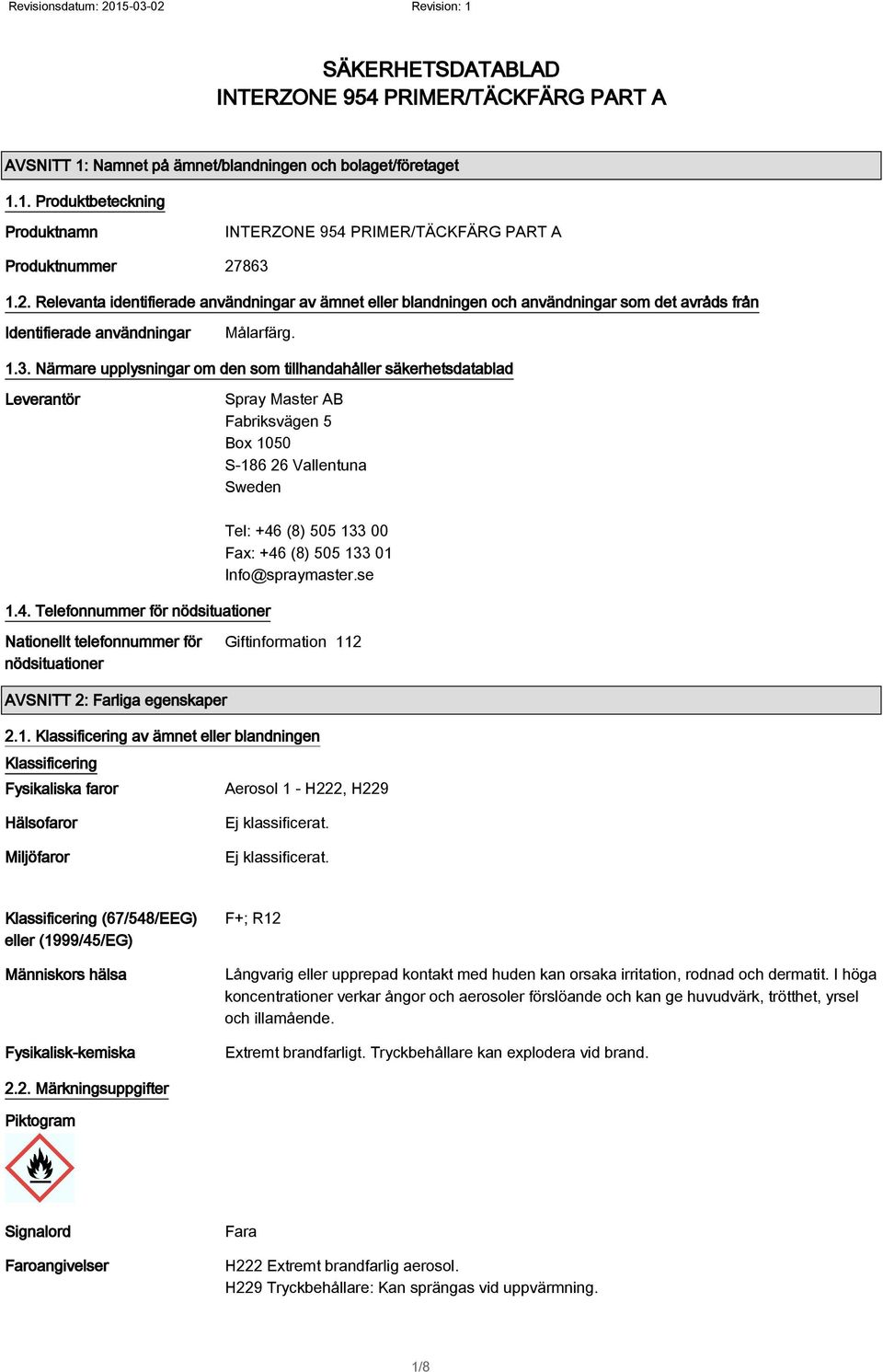 Revisionsdatum: 2015-03-02 Revision: 1

SÄKERHETSDATABLAD
INTERZONE 954 PRIMER/TÄCKFÄRG PART A

AVSNITT 1: Namnet på ämnet/blandningen och bolaget/företaget

1.1. Produktbeteckning

Produktnamn INTERZONE 954 PRIMER/TÄCKFÄRG PART A

Produktnummer 27863

1.2. Relevanta identifierade användningar av ämnet eller blandningen och användningar som det avråds från

Identifierade användningar Målarfärg.

1.3. Närmare upplysningar om den som tillhandahåller säkerhetsdatablad

Leverantör Spray Master AB
Fabriksvägen 5
Box 1050
S-186 26 Vallentuna
Sweden

Tel: +46 (8) 505 133 00
Fax: +46 (8) 505 133 01
Info@spraymaster.se

1.4. Telefonnummer för nödsituationer

Nationellt telefonnummer för nödsituationer Giftinformation 112

AVSNITT 2: Farliga egenskaper

2.1. Klassificering av ämnet eller blandningen

Klassificering

Fysikaliska faror Aerosol 1 - H222, H229

Hälsofaror Ej klassificerat.

Miljöfaror Ej klassificerat.

Klassificering (67/548/EEG) eller (1999/45/EG) F+; R12

Människors hälsa Långvarig eller upprepad kontakt med huden kan orsaka irritation, rodnad och dermatit. I höga koncentrationer verkar ångor och aerosoler förslöande och kan ge huvudvärk, trötthet, yrsel och illamående.

Fysikalisk-kemiska Extremt brandfarligt. Tryckbehållare kan explodera vid brand.

2.2. Märkningsuppgifter

Piktogram

Signalord Fara

Faroangivelser H222 Extremt brandfarlig aerosol.
H229 Tryckbehållare: Kan sprängas vid uppvärmning.

1/8